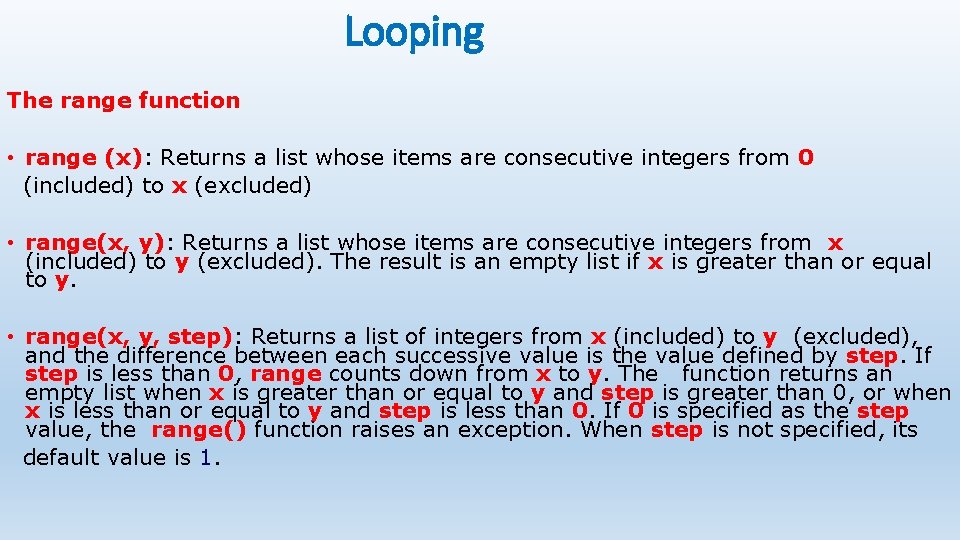 Looping

The range function

• range (x): Returns a list whose items are consecutive integers from 0 (included) to x (excluded)

• range(x, y): Returns a list whose items are consecutive integers from x (included) to y (excluded). The result is an empty list if x is greater than or equal to y.

• range(x, y, step): Returns a list of integers from x (included) to y (excluded), and the difference between each successive value is the value defined by step. If step is less than 0, range counts down from x to y. The function returns an empty list when x is greater than or equal to y and step is greater than 0, or when x is less than or equal to y and step is less than 0. If 0 is specified as the step value, the range() function raises an exception. When step is not specified, its default value is 1.